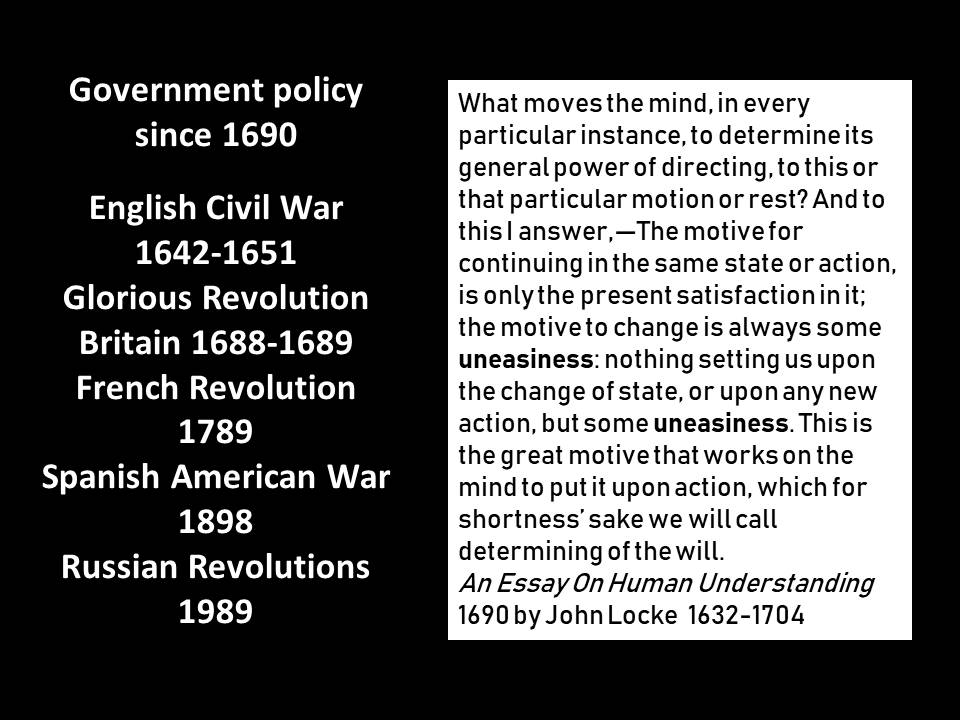 Government policy since 1690

English Civil War
1642-1651
Glorious Revolution
Britain 1688-1689
French Revolution
1789
Spanish American War
1898
Russian Revolutions
1989

What moves the mind, in every particular instance, to determine its general power of directing, to this or that particular motion or rest? And to this I answer,—The motive for continuing in the same state or action, is only the present satisfaction in it; the motive to change is always some uneasiness: nothing setting us upon the change of state, or upon any new action, but some uneasiness. This is the great motive that works on the mind to put it upon action, which for shortness' sake we will call determining of the will.
An Essay On Human Understanding
1690 by John Locke 1632-1704